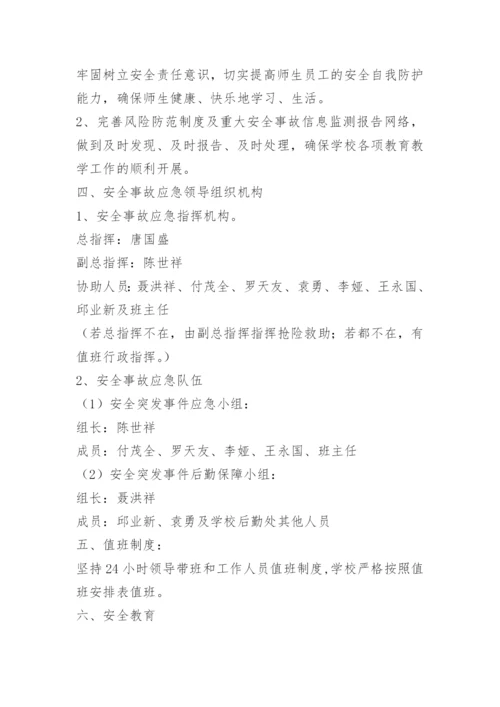 牢固树立安全责任意识，切实提高师生员工的安全自我防护能力，确保师生健康、快乐地学习、生活。

2、完善风险防范制度及重大安全事故信息监测报告网络，做到及时发现、及时报告、及时处理，确保学校各项教育教学工作的顺利开展。

四、安全事故应急领导组织机构

1、安全事故应急指挥机构。

总指挥：唐国盛

副总指挥：陈世祥

协助人员：聂洪祥、付茂全、罗天友、袁勇、李娅、王永国、邱业新及班主任

（若总指挥不在，由副总指挥指挥抢险救助；若都不在，有值班行政指挥。）

2、安全事故应急队伍

（1）安全突发事件应急小组：

组长：陈世祥

成员：付茂全、罗天友、李娅、王永国、班主任

（2）安全突发事件后勤保障小组：

组长：聂洪祥

成员：邱业新、袁勇及学校后勤处其他人员

五、值班制度：

坚持24小时领导带班和工作人员值班制度,学校严格按照值班安排表值班。

六、安全教育